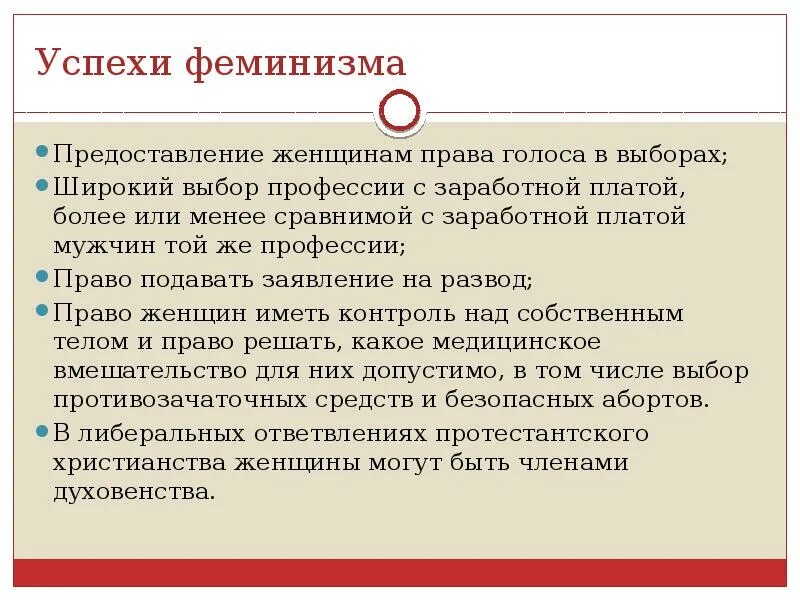 Успехи феминизма

Предоставление женщинам права голоса в выборах;

Широкий выбор профессии с заработной платой, более или менее сравнимой с заработной платой мужчин той же профессии;

Право подавать заявление на развод;

Право женщин иметь контроль над собственным телом и право решать, какое медицинское вмешательство для них допустимо, в том числе выбор противозачаточных средств и безопасных абортов.

В либеральных ответвлениях протестантского христианства женщины могут быть членами духовенства.